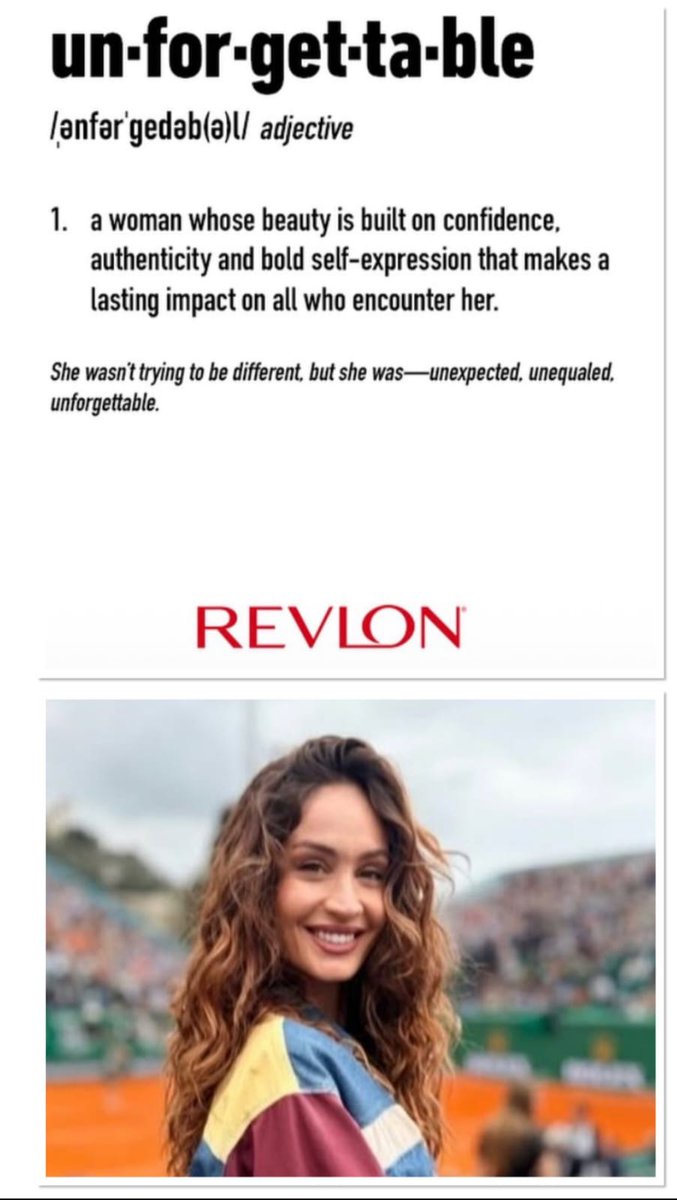 un·for·get·ta·ble

/ˌənfərˈɡedəb(ə)l/ adjective

1. a woman whose beauty is built on confidence, authenticity and bold self-expression that makes a lasting impact on all who encounter her.

She wasn't trying to be different, but she was—unexpected, unequaled, unforgettable.

REVLON